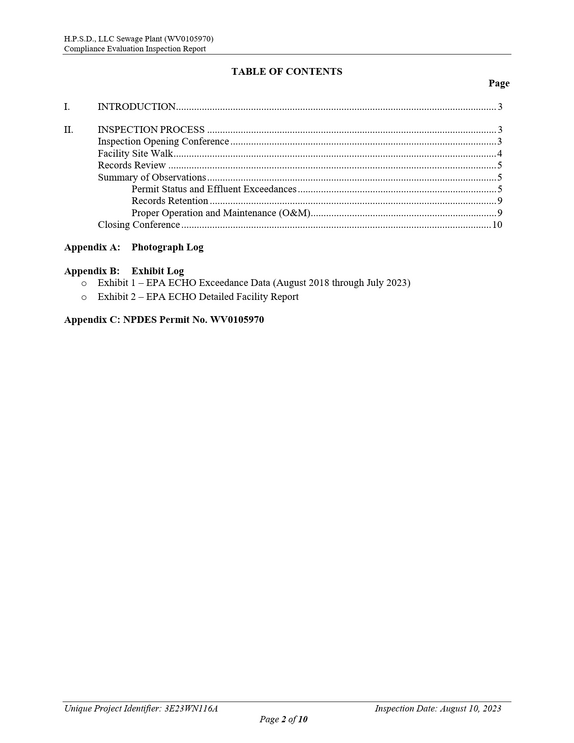 H.P.S.D., LLC Sewage Plant (WV0105970)
Compliance Evaluation Inspection Report

TABLE OF CONTENTS

Page

I. INTRODUCTION 3

II. INSPECTION PROCESS 3
Inspection Opening Conference 3
Facility Site Walk 4
Records Review 5
Summary of Observations 5
Permit Status and Effluent Exceedances 5
Records Retention 9
Proper Operation and Maintenance (O&M) 9
Closing Conference 10

Appendix A: Photograph Log

Appendix B: Exhibit Log
o Exhibit 1 – EPA ECHO Exceedance Data (August 2018 through July 2023)
o Exhibit 2 – EPA ECHO Detailed Facility Report

Appendix C: NPDES Permit No. WV0105970

Unique Project Identifier: 3E23WN116A Inspection Date: August 10, 2023

Page 2 of 10